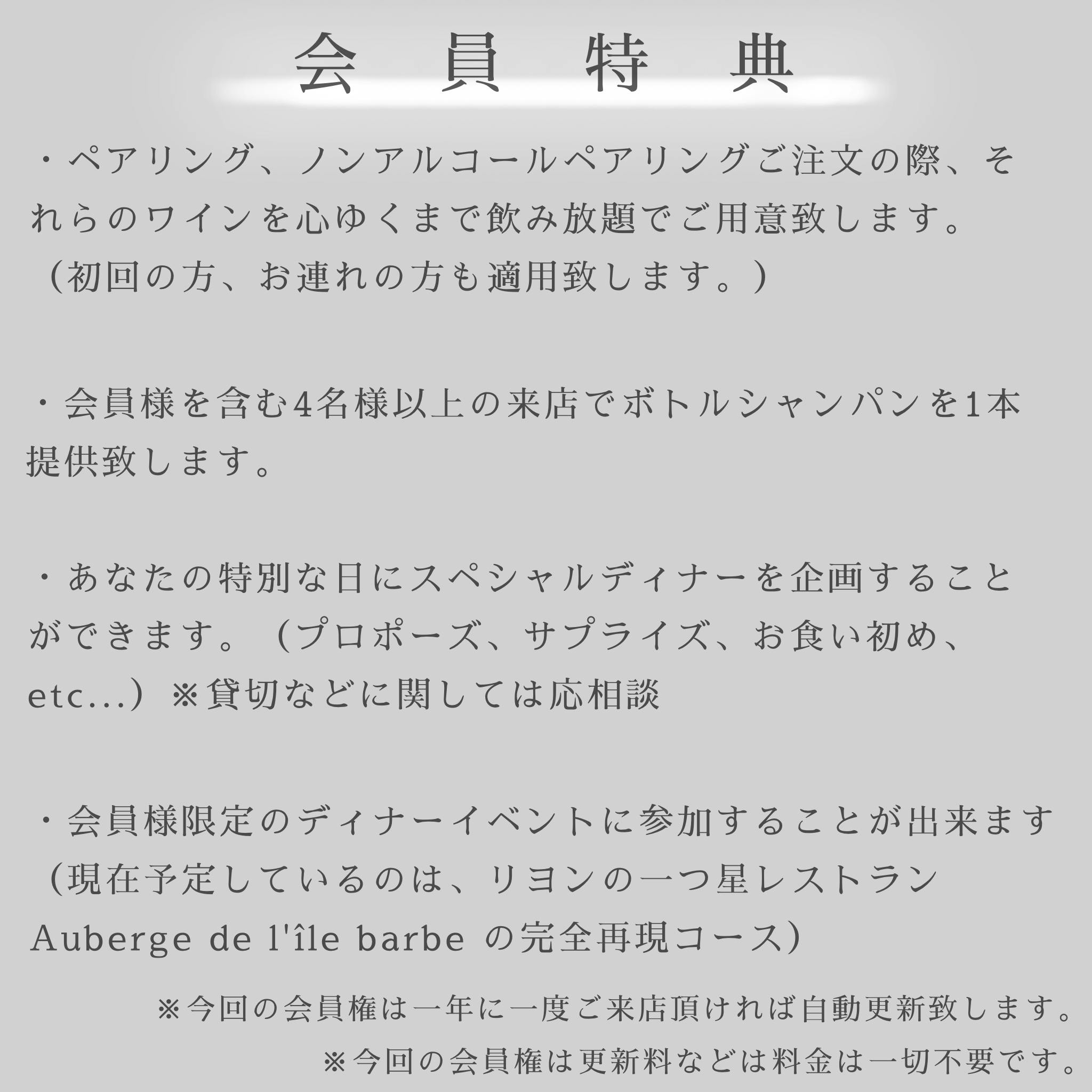 会員特典

・ペアリング、ノンアルコールペアリングご注文の際、それらのワインを心ゆくまで飲み放題でご用意致します。（初回の方、お連れの方も適用致します。）

・会員様を含む4名様以上の来店でボトルシャンパンを1本提供致します。

・あなたの特別な日にスペシャルディナーを企画することができます。（プロポーズ、サプライズ、お食い初め、etc...）※貸切などに関しては応相談

・会員様限定のディナーイベントに参加することが出来ます（現在予定しているのは、リヨンの一つ星レストランAuberge de l'île barbe の完全再現コース）

※今回の会員権は一年に一度ご来店頂ければ自動更新致します。

※今回の会員権は更新料などは料金は一切不要です。